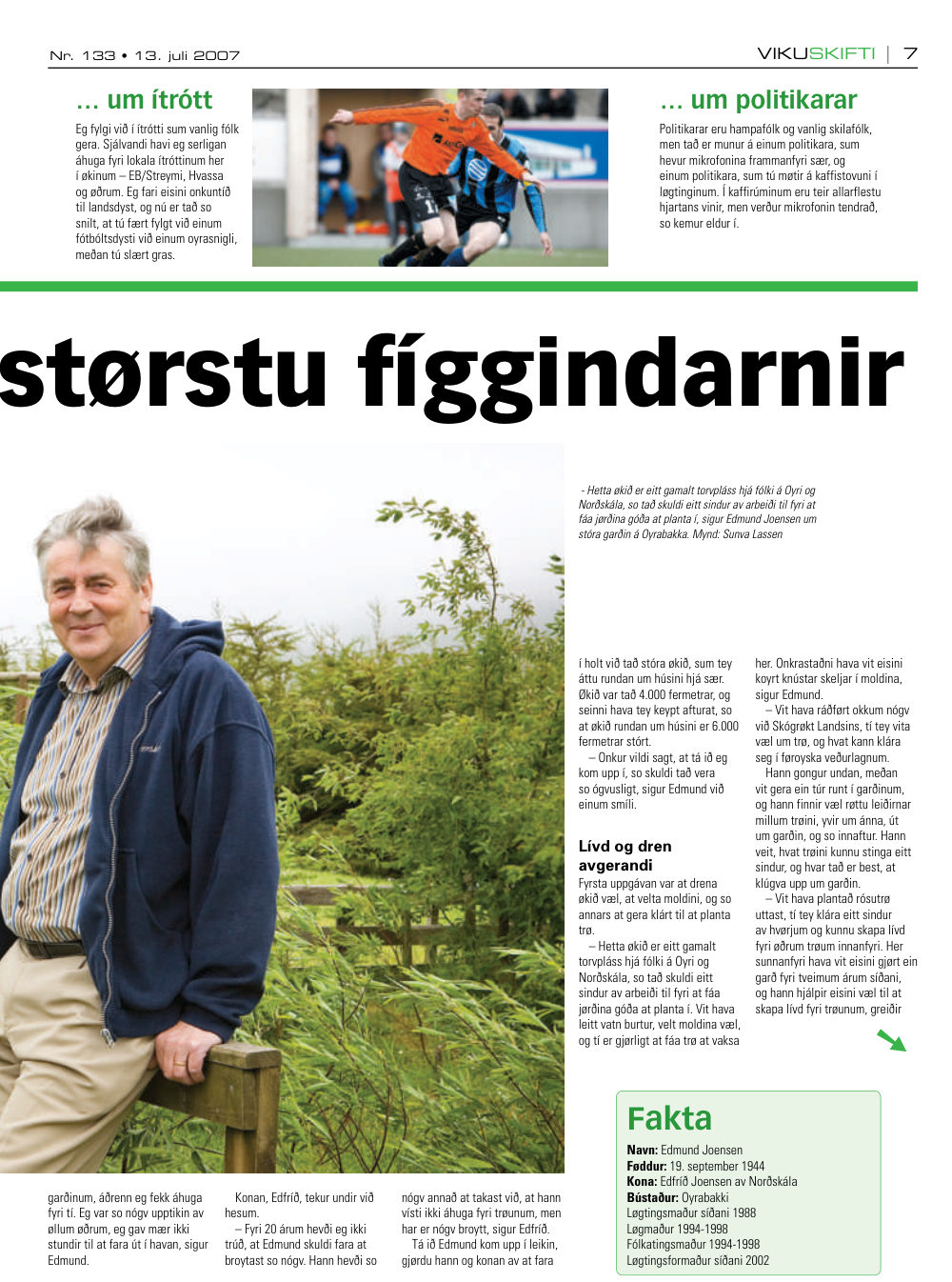 Nr. 133 • 13. juli 2007

VIKUSKIFTI | 7

… um ítrótt

Eg fylgi við í ítrótti sum vanlig fólk gera. Sjálvandi havi eg serligan áhuga fyri lokala ítróttinum her í økinum – EB/Streymi, Hvassa og øðrum. Eg fari eisini onkuntíð til landsdyst, og nú er tað so snilt, at tú fært fylgt við einum fótbóltsdysti við einum oyrasnigli, meðan tú slært gras.

… um politikarar

Politikarar eru hampafólk og vanlig skilafólk, men tað er munur á einum politikara, sum hevur mikrofonina frammanfyri sær, og einum politikara, sum tú møtir á kaffistovuni í løgtinginum. Í kaffirúminum eru teir allarflestu hjartans vinir, men verður mikrofonin tendrað, so kemur eldur í.

størstu fíggindarnir

- Hetta økið er eitt gamalt torvpláss hjá fólki á Oyri og Norðskála, so tað skuldi eitt sindur av arbeiði til fyri at fáa jørðina góða at planta í, sigur Edmund Joensen um stóra garðin á Oyrabakka. Mynd: Sunva Lassen

í holt við tað stóra økið, sum tey áttu rundan um húsini hjá sær. Økið var tað 4.000 fermetrar, og seinni hava tey keypt afturat, so at økið rundan um húsini er 6.000 fermetrar stórt.

– Onkur vildi sagt, at tá ið eg kom upp í, so skuldi tað vera so ógvusligt, sigur Edmund við einum smíli.

Lívd og dren avgerandi

Fyrsta uppgávan var at drena økið væl, at velta moldini, og so annars at gera klárt til at planta trø.

– Hetta økið er eitt gamalt torvpláss hjá fólki á Oyri og Norðskála, so tað skuldi eitt sindur av arbeiði til fyri at fáa jørðina góða at planta í. Vit hava leitt vatn burtur, velt moldina væl, og tí er gjørligt at fáa trø at vaksa

her. Onkrastaðni hava vit eisini koyrt knústar skeljar í moldina, sigur Edmund.

– Vit hava ráðført okkum nógv við Skógrøkt Landsins, tí tey vita væl um trø, og hvat kann klára seg í føroyska veðurlagnum.

Hann gongur undan, meðan vit gera ein túr runt í garðinum, og hann finnir væl røttu leiðirnar millum trøini, yvir um ánna, út um garðin, og so innaftur. Hann veit, hvat trøini kunnu stinga eitt sindur, og hvar tað er best, at klúgva upp um garðin.

– Vit hava plantað rósutrø uttast, tí tey klára eitt sindur av hvørjum og kunnu skapa lívd fyri øðrum trøum innanfyri. Her sunnanfyri hava vit eisini gjørt ein garð fyri tveimum árum síðani, og hann hjálpir eisini væl til at skapa lívd fyri trøunum, greiðir

garðinum, áðrenn eg fekk áhuga fyri tí. Eg var so nógv upptikin av øllum øðrum, eg gav mær ikki stundir til at fara út í havan, sigur Edmund.

Konan, Edfríð, tekur undir við hesum.

– Fyri 20 árum hevði eg ikki trúð, at Edmund skuldi fara at broytast so nógv. Hann hevði so

nógv annað at takast við, at hann vísti ikki áhuga fyri trøunum, men har er nógv broytt, sigur Edfríð.

Tá ið Edmund kom upp í leikin, gjørdu hann og konan av at fara

Fakta

Navn: Edmund Joensen
Føddur: 19. september 1944
Kona: Edfríð Joensen av Norðskála
Bústaður: Oyrabakki
Løgtingsmaður síðani 1988
Løgmaður 1994-1998
Fólkatingsmaður 1994-1998
Løgtingsformaður síðani 2002